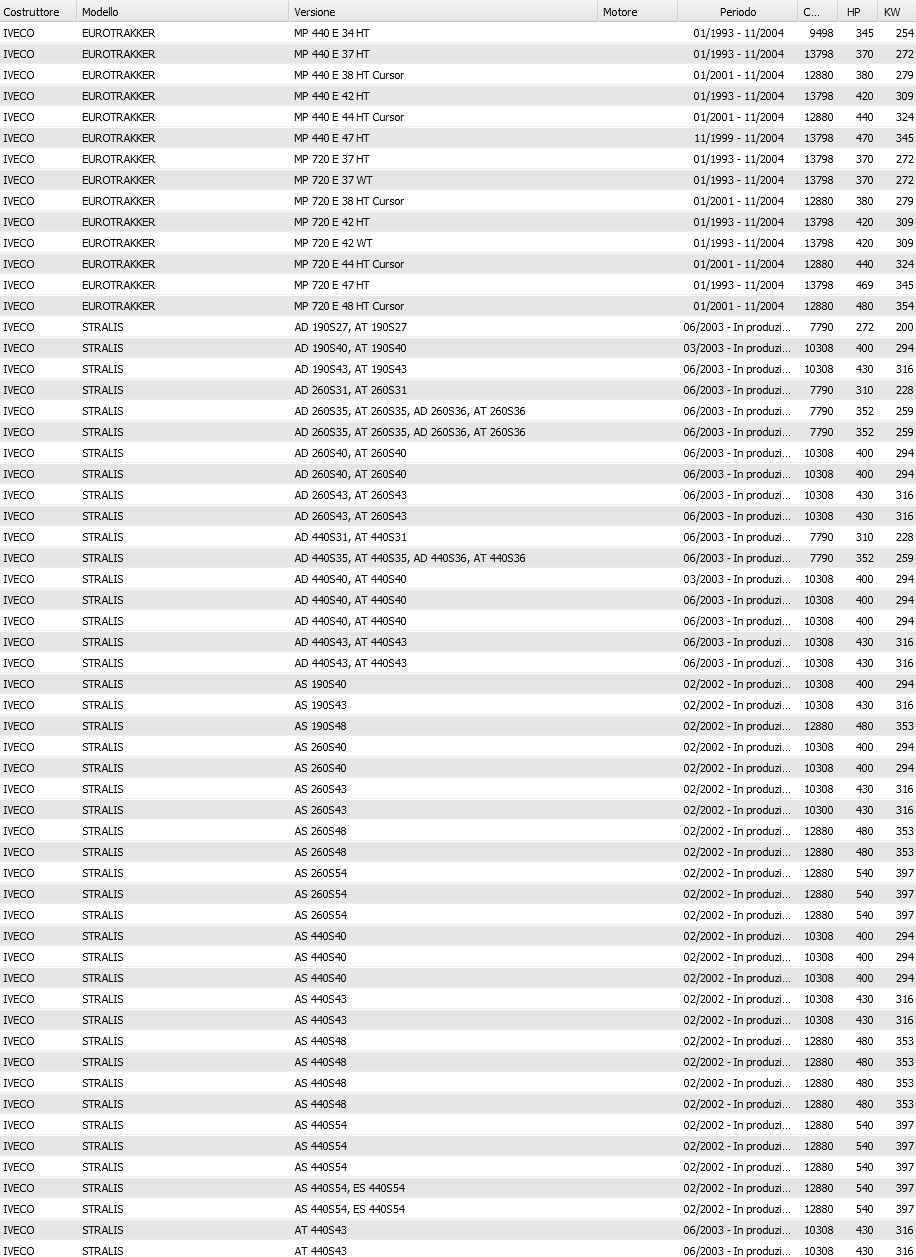 | Costruttore | Modello | Versione | Motore | Periodo | C... | HP | KW |
|---|---|---|---|---|---|---|---|
| IVECO | EUROTRAKKER | MP 440 E 34 HT | | 01/1993 - 11/2004 | 9498 | 345 | 254 |
| IVECO | EUROTRAKKER | MP 440 E 37 HT | | 01/1993 - 11/2004 | 13798 | 370 | 272 |
| IVECO | EUROTRAKKER | MP 440 E 38 HT Cursor | | 01/2001 - 11/2004 | 12880 | 380 | 279 |
| IVECO | EUROTRAKKER | MP 440 E 42 HT | | 01/1993 - 11/2004 | 13798 | 420 | 309 |
| IVECO | EUROTRAKKER | MP 440 E 44 HT Cursor | | 01/2001 - 11/2004 | 12880 | 440 | 324 |
| IVECO | EUROTRAKKER | MP 440 E 47 HT | | 11/1999 - 11/2004 | 13798 | 470 | 345 |
| IVECO | EUROTRAKKER | MP 720 E 37 HT | | 01/1993 - 11/2004 | 13798 | 370 | 272 |
| IVECO | EUROTRAKKER | MP 720 E 37 WT | | 01/1993 - 11/2004 | 13798 | 370 | 272 |
| IVECO | EUROTRAKKER | MP 720 E 38 HT Cursor | | 01/2001 - 11/2004 | 12880 | 380 | 279 |
| IVECO | EUROTRAKKER | MP 720 E 42 HT | | 01/1993 - 11/2004 | 13798 | 420 | 309 |
| IVECO | EUROTRAKKER | MP 720 E 42 WT | | 01/1993 - 11/2004 | 13798 | 420 | 309 |
| IVECO | EUROTRAKKER | MP 720 E 44 HT Cursor | | 01/2001 - 11/2004 | 12880 | 440 | 324 |
| IVECO | EUROTRAKKER | MP 720 E 47 HT | | 01/1993 - 11/2004 | 13798 | 469 | 345 |
| IVECO | EUROTRAKKER | MP 720 E 48 HT Cursor | | 01/2001 - 11/2004 | 12880 | 480 | 354 |
| IVECO | STRALIS | AD 190S27, AT 190S27 | | 06/2003 - In produzi... | 7790 | 272 | 200 |
| IVECO | STRALIS | AD 190S40, AT 190S40 | | 03/2003 - In produzi... | 10308 | 400 | 294 |
| IVECO | STRALIS | AD 190S43, AT 190S43 | | 06/2003 - In produzi... | 10308 | 430 | 316 |
| IVECO | STRALIS | AD 260S31, AT 260S31 | | 06/2003 - In produzi... | 7790 | 310 | 228 |
| IVECO | STRALIS | AD 260S35, AT 260S35, AD 260S36, AT 260S36 | | 06/2003 - In produzi... | 7790 | 352 | 259 |
| IVECO | STRALIS | AD 260S35, AT 260S35, AD 260S36, AT 260S36 | | 06/2003 - In produzi... | 7790 | 352 | 259 |
| IVECO | STRALIS | AD 260S40, AT 260S40 | | 06/2003 - In produzi... | 10308 | 400 | 294 |
| IVECO | STRALIS | AD 260S40, AT 260S40 | | 06/2003 - In produzi... | 10308 | 400 | 294 |
| IVECO | STRALIS | AD 260S43, AT 260S43 | | 06/2003 - In produzi... | 10308 | 430 | 316 |
| IVECO | STRALIS | AD 260S43, AT 260S43 | | 06/2003 - In produzi... | 10308 | 430 | 316 |
| IVECO | STRALIS | AD 440S31, AT 440S31 | | 06/2003 - In produzi... | 7790 | 310 | 228 |
| IVECO | STRALIS | AD 440S35, AT 440S35, AD 440S36, AT 440S36 | | 06/2003 - In produzi... | 7790 | 352 | 259 |
| IVECO | STRALIS | AD 440S40, AT 440S40 | | 03/2003 - In produzi... | 10308 | 400 | 294 |
| IVECO | STRALIS | AD 440S40, AT 440S40 | | 06/2003 - In produzi... | 10308 | 400 | 294 |
| IVECO | STRALIS | AD 440S40, AT 440S40 | | 06/2003 - In produzi... | 10308 | 400 | 294 |
| IVECO | STRALIS | AD 440S43, AT 440S43 | | 06/2003 - In produzi... | 10308 | 430 | 316 |
| IVECO | STRALIS | AD 440S43, AT 440S43 | | 06/2003 - In produzi... | 10308 | 430 | 316 |
| IVECO | STRALIS | AS 190S40 | | 02/2002 - In produzi... | 10308 | 400 | 294 |
| IVECO | STRALIS | AS 190S43 | | 02/2002 - In produzi... | 10308 | 430 | 316 |
| IVECO | STRALIS | AS 190S48 | | 02/2002 - In produzi... | 12880 | 480 | 353 |
| IVECO | STRALIS | AS 260S40 | | 02/2002 - In produzi... | 10308 | 400 | 294 |
| IVECO | STRALIS | AS 260S40 | | 02/2002 - In produzi... | 10308 | 400 | 294 |
| IVECO | STRALIS | AS 260S43 | | 02/2002 - In produzi... | 10308 | 430 | 316 |
| IVECO | STRALIS | AS 260S43 | | 02/2002 - In produzi... | 10300 | 430 | 316 |
| IVECO | STRALIS | AS 260S48 | | 02/2002 - In produzi... | 12880 | 480 | 353 |
| IVECO | STRALIS | AS 260S48 | | 02/2002 - In produzi... | 12880 | 480 | 353 |
| IVECO | STRALIS | AS 260S54 | | 02/2002 - In produzi... | 12880 | 540 | 397 |
| IVECO | STRALIS | AS 260S54 | | 02/2002 - In produzi... | 12880 | 540 | 397 |
| IVECO | STRALIS | AS 260S54 | | 02/2002 - In produzi... | 12880 | 540 | 397 |
| IVECO | STRALIS | AS 440S40 | | 02/2002 - In produzi... | 10308 | 400 | 294 |
| IVECO | STRALIS | AS 440S40 | | 02/2002 - In produzi... | 10308 | 400 | 294 |
| IVECO | STRALIS | AS 440S40 | | 02/2002 - In produzi... | 10308 | 400 | 294 |
| IVECO | STRALIS | AS 440S43 | | 02/2002 - In produzi... | 10308 | 430 | 316 |
| IVECO | STRALIS | AS 440S43 | | 02/2002 - In produzi... | 10308 | 430 | 316 |
| IVECO | STRALIS | AS 440S48 | | 02/2002 - In produzi... | 12880 | 480 | 353 |
| IVECO | STRALIS | AS 440S48 | | 02/2002 - In produzi... | 12880 | 480 | 353 |
| IVECO | STRALIS | AS 440S48 | | 02/2002 - In produzi... | 12880 | 480 | 353 |
| IVECO | STRALIS | AS 440S48 | | 02/2002 - In produzi... | 12880 | 480 | 353 |
| IVECO | STRALIS | AS 440S54 | | 02/2002 - In produzi... | 12880 | 540 | 397 |
| IVECO | STRALIS | AS 440S54 | | 02/2002 - In produzi... | 12880 | 540 | 397 |
| IVECO | STRALIS | AS 440S54 | | 02/2002 - In produzi... | 12880 | 540 | 397 |
| IVECO | STRALIS | AS 440S54, ES 440S54 | | 02/2002 - In produzi... | 12880 | 540 | 397 |
| IVECO | STRALIS | AS 440S54, ES 440S54 | | 02/2002 - In produzi... | 12880 | 540 | 397 |
| IVECO | STRALIS | AT 440S43 | | 06/2003 - In produzi... | 10308 | 430 | 316 |
| IVECO | STRALIS | AT 440S43 | | 06/2003 - In produzi... | 10308 | 430 | 316 |